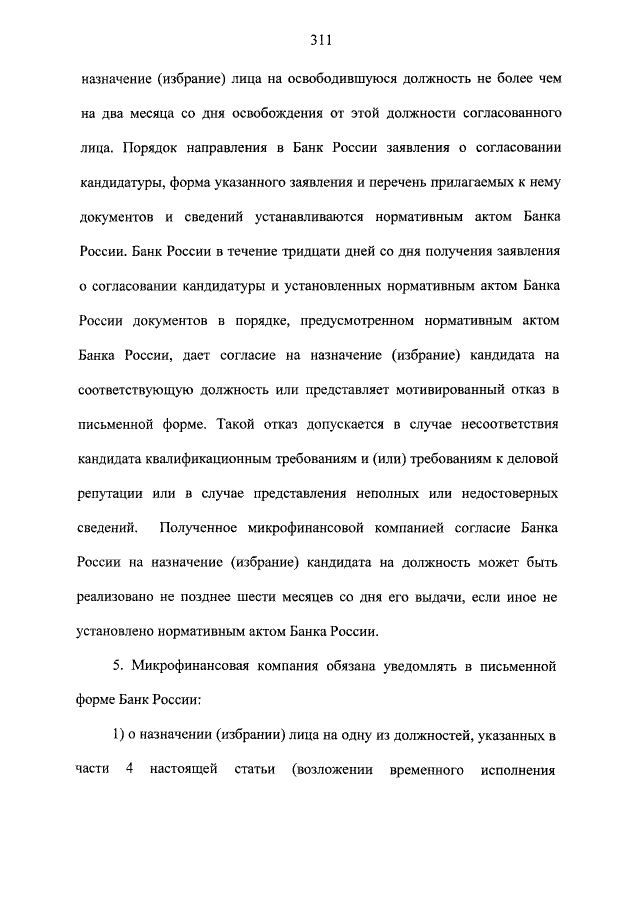 311

назначение (избрание) лица на освободившуюся должность не более чем на два месяца со дня освобождения от этой должности согласованного лица. Порядок направления в Банк России заявления о согласовании кандидатуры, форма указанного заявления и перечень прилагаемых к нему документов и сведений устанавливаются нормативным актом Банка России. Банк России в течение тридцати дней со дня получения заявления о согласовании кандидатуры и установленных нормативным актом Банка России документов в порядке, предусмотренном нормативным актом Банка России, дает согласие на назначение (избрание) кандидата на соответствующую должность или представляет мотивированный отказ в письменной форме. Такой отказ допускается в случае несоответствия кандидата квалификационным требованиям и (или) требованиям к деловой репутации или в случае представления неполных или недостоверных сведений. Полученное микрофинансовой компанией согласие Банка России на назначение (избрание) кандидата на должность может быть реализовано не позднее шести месяцев со дня его выдачи, если иное не установлено нормативным актом Банка России.

5. Микрофинансовая компания обязана уведомлять в письменной форме Банк России:

1) о назначении (избрании) лица на одну из должностей, указанных в части 4 настоящей статьи (возложении временного исполнения